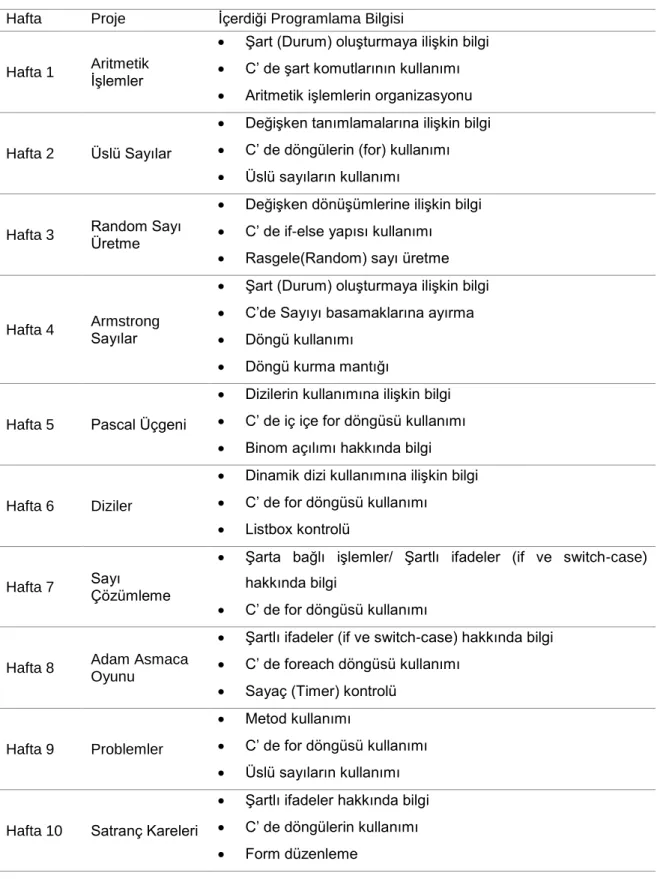 | Hafta | Proje | İçerdiği Programlama Bilgisi |
|---|---|---|
| Hafta 1 | Aritmetik İşlemler | • Şart (Durum) oluşturmaya ilişkin bilgi • C' de şart komutlarının kullanımı • Aritmetik işlemlerin organizasyonu |
| Hafta 2 | Üslü Sayılar | • Değişken tanımlamalarına ilişkin bilgi • C' de döngülerin (for) kullanımı • Üslü sayıların kullanımı |
| Hafta 3 | Random Sayı Üretme | • Değişken dönüşümlerine ilişkin bilgi • C' de if-else yapısı kullanımı • Rasgele(Random) sayı üretme |
| Hafta 4 | Armstrong Sayılar | • Şart (Durum) oluşturmaya ilişkin bilgi • C'de Sayıyı basamaklarına ayırma • Döngü kullanımı • Döngü kurma mantığı |
| Hafta 5 | Pascal Üçgeni | • Dizilerin kullanımına ilişkin bilgi • C' de iç içe for döngüsü kullanımı • Binom açılımı hakkında bilgi |
| Hafta 6 | Diziler | • Dinamik dizi kullanımına ilişkin bilgi • C' de for döngüsü kullanımı • Listbox kontrolü |
| Hafta 7 | Sayı Çözümleme | • Şarta bağlı işlemler/ Şartlı ifadeler (if ve switch-case) hakkında bilgi • C' de for döngüsü kullanımı |
| Hafta 8 | Adam Asmaca Oyunu | • Şartlı ifadeler (if ve switch-case) hakkında bilgi • C' de foreach döngüsü kullanımı • Sayaç (Timer) kontrolü |
| Hafta 9 | Problemler | • Metod kullanımı • C' de for döngüsü kullanımı • Üslü sayıların kullanımı |
| Hafta 10 | Satranç Kareleri | • Şartlı ifadeler hakkında bilgi • C' de döngülerin kullanımı • Form düzenleme |